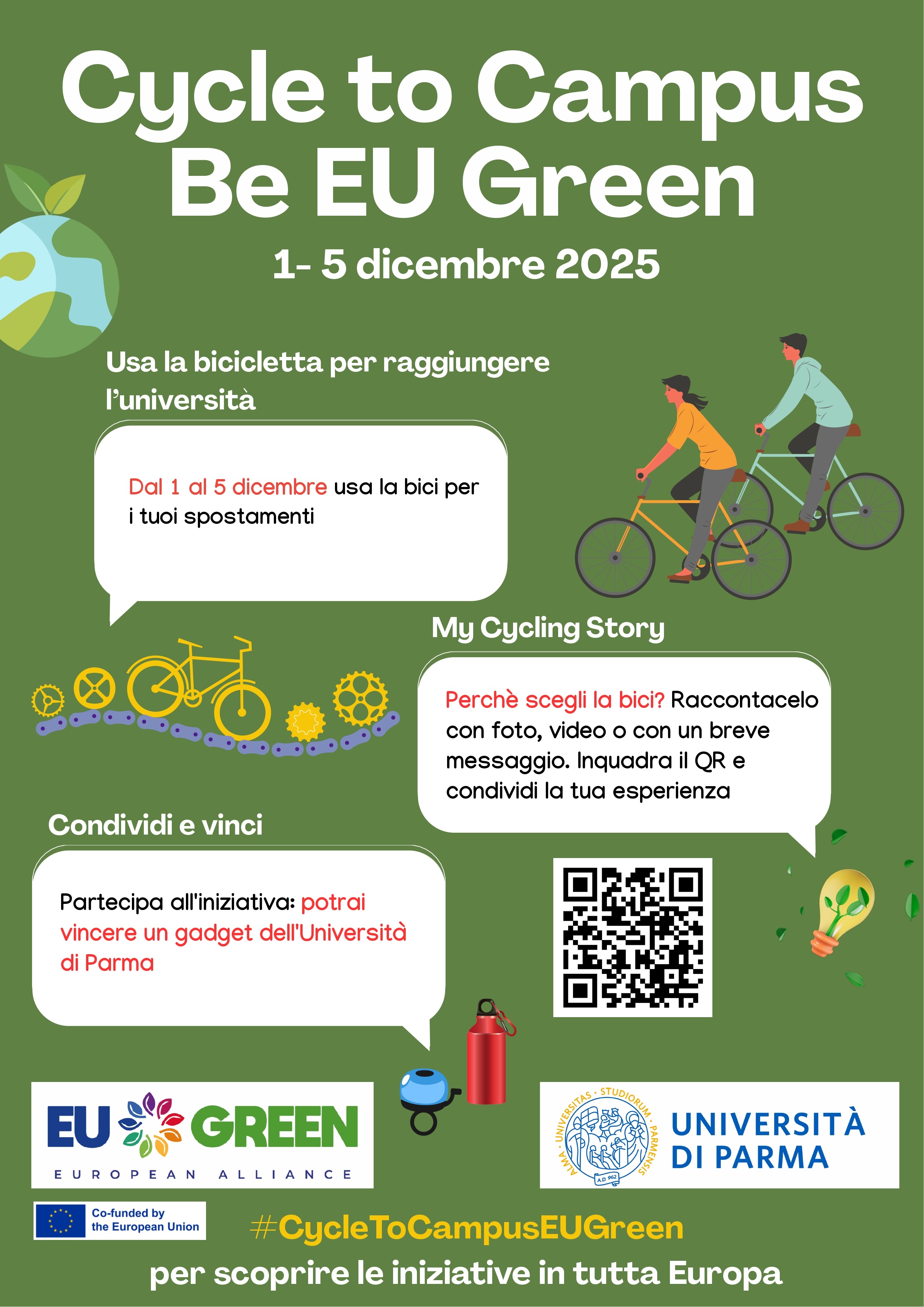 Cycle to Campus
Be EU Green

1- 5 dicembre 2025

Usa la bicicletta per raggiungere l'università

Dal 1 al 5 dicembre usa la bici per i tuoi spostamenti

My Cycling Story

Perchè scegli la bici? Raccontacelo con foto, video o con un breve messaggio. Inquadra il QR e condividi la tua esperienza

Condividi e vinci

Partecipa all'iniziativa: potrai vincere un gadget dell'Università di Parma

EU GREEN
EUROPEAN ALLIANCE

ALMA · UNIVERSITAS · STUDIORUM · PARMENSIS
A.D. 962
UNIVERSITÀ
DI PARMA

Co-funded by
the European Union

#CycleToCampusEUGreen

per scoprire le iniziative in tutta Europa